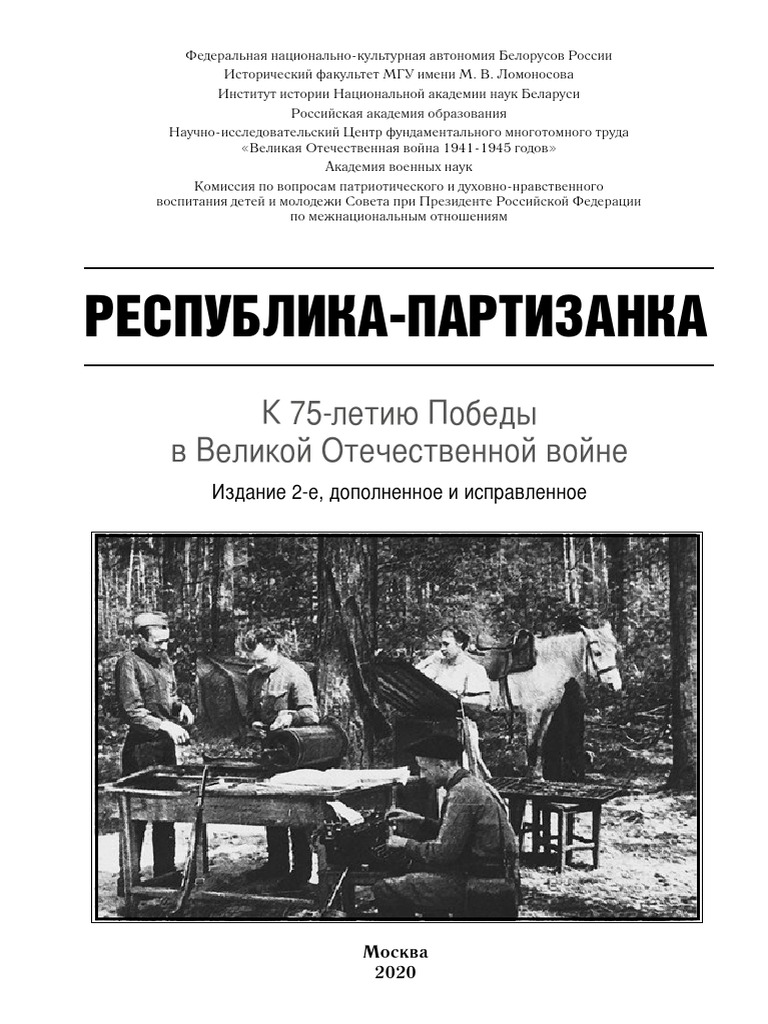 Федеральная национально-культурная автономия Белорусов России
Исторический факультет МГУ имени М. В. Ломоносова
Институт истории Национальной академии наук Беларуси
Российская академия образования
Научно-исследовательский Центр фундаментального многотомного труда «Великая Отечественная война 1941-1945 годов»
Академия военных наук
Комиссия по вопросам патриотического и духовно-нравственного воспитания детей и молодежи Совета при Президенте Российской Федерации по межнациональным отношениям

РЕСПУБЛИКА-ПАРТИЗАНКА

К 75-летию Победы
в Великой Отечественной войне

Издание 2-е, дополненное и исправленное

Москва
2020